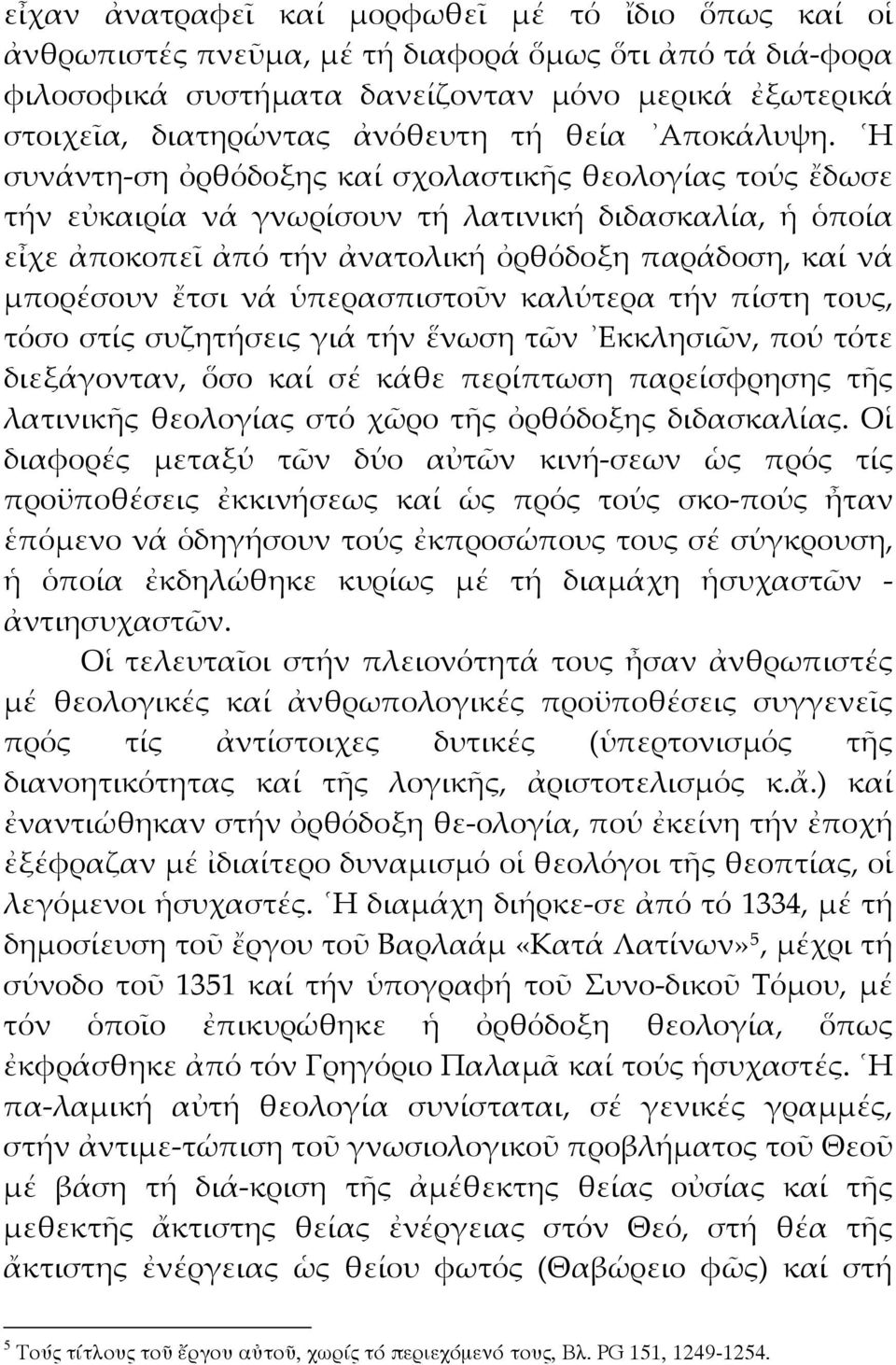 εἶχαν ἀνατραφεῖ καί μορφωθεῖ μέ τό ἴδιο ὅπως καί οἱ ἀνθρωπιστές πνεῦμα, μέ τή διαφορά ὅμως ὅτι ἀπό τά διά-φορα φιλοσοφικά συστήματα δανείζονταν μόνο μερικά ἐξωτερικά στοιχεῖα, διατηρώντας ἀνόθευτη τή θεία Ἀποκάλυψη. Ἡ συνάντη-ση ὀρθόδοξης καί σχολαστικῆς θεολογίας τούς ἔδωσε τήν εὐκαιρία νά γνωρίσουν τή λατινική διδασκαλία, ἡ ὁποία εἶχε ἀποκοπεῖ ἀπό τήν ἀνατολική ὀρθόδοξη παράδοση, καί νά μπορέσουν ἔτσι νά ὑπερασπιστοῦν καλύτερα τήν πίστη τους, τόσο στίς συζητήσεις γιά τήν ἕνωση τῶν Ἐκκλησιῶν, πού τότε διεξάγονταν, ὅσο καί σέ κάθε περίπτωση παρείσφρησης τῆς λατινικῆς θεολογίας στό χῶρο τῆς ὀρθόδοξης διδασκαλίας. Οἱ διαφορές μεταξύ τῶν δύο αὐτῶν κινή-σεων ὡς πρός τίς προϋποθέσεις ἐκκινήσεως καί ὡς πρός τούς σκο-πούς ἦταν ἑπόμενο νά ὁδηγήσουν τούς ἐκπροσώπους τους σέ σύγκρουση, ἡ ὁποία ἐκδηλώθηκε κυρίως μέ τή διαμάχη ἡσυχαστῶν - ἀντιησυχαστῶν.

Οἱ τελευταῖοι στήν πλειονότητά τους ἦσαν ἀνθρωπιστές μέ θεολογικές καί ἀνθρωπολογικές προϋποθέσεις συγγενεῖς πρός τίς ἀντίστοιχες δυτικές (ὑπερτονισμός τῆς διανοητικότητας καί τῆς λογικῆς, ἀριστοτελισμός κ.ἄ.) καί ἐναντιώθηκαν στήν ὀρθόδοξη θε-ολογία, πού ἐκείνη τήν ἐποχή ἐξέφραζαν μέ ἰδιαίτερο δυναμισμό οἱ θεολόγοι τῆς θεοπτίας, οἱ λεγόμενοι ἡσυχαστές. Ἡ διαμάχη διήρκε-σε ἀπό τό 1334, μέ τή δημοσίευση τοῦ ἔργου τοῦ Βαρλαάμ «Κατά Λατίνων»$^5$, μέχρι τή σύνοδο τοῦ 1351 καί τήν ὑπογραφή τοῦ Συνο-δικοῦ Τόμου, μέ τόν ὁποῖο ἐπικυρώθηκε ἡ ὀρθόδοξη θεολογία, ὅπως ἐκφράσθηκε ἀπό τόν Γρηγόριο Παλαμᾶ καί τούς ἡσυχαστές. Ἡ πα-λαμική αὐτή θεολογία συνίσταται, σέ γενικές γραμμές, στήν ἀντιμε-τώπιση τοῦ γνωσιολογικοῦ προβλήματος τοῦ Θεοῦ μέ βάση τή διά-κριση τῆς ἀμέθεκτης θείας οὐσίας καί τῆς μεθεκτῆς ἄκτιστης θείας ἐνέργειας στόν Θεό, στή θέα τῆς ἄκτιστης ἐνέργειας ὡς θείου φωτός (Θαβώρειο φῶς) καί στή

$^5$ Τούς τίτλους τοῦ ἔργου αὐτοῦ, χωρίς τό περιεχόμενό τους, Βλ. PG 151, 1249-1254.